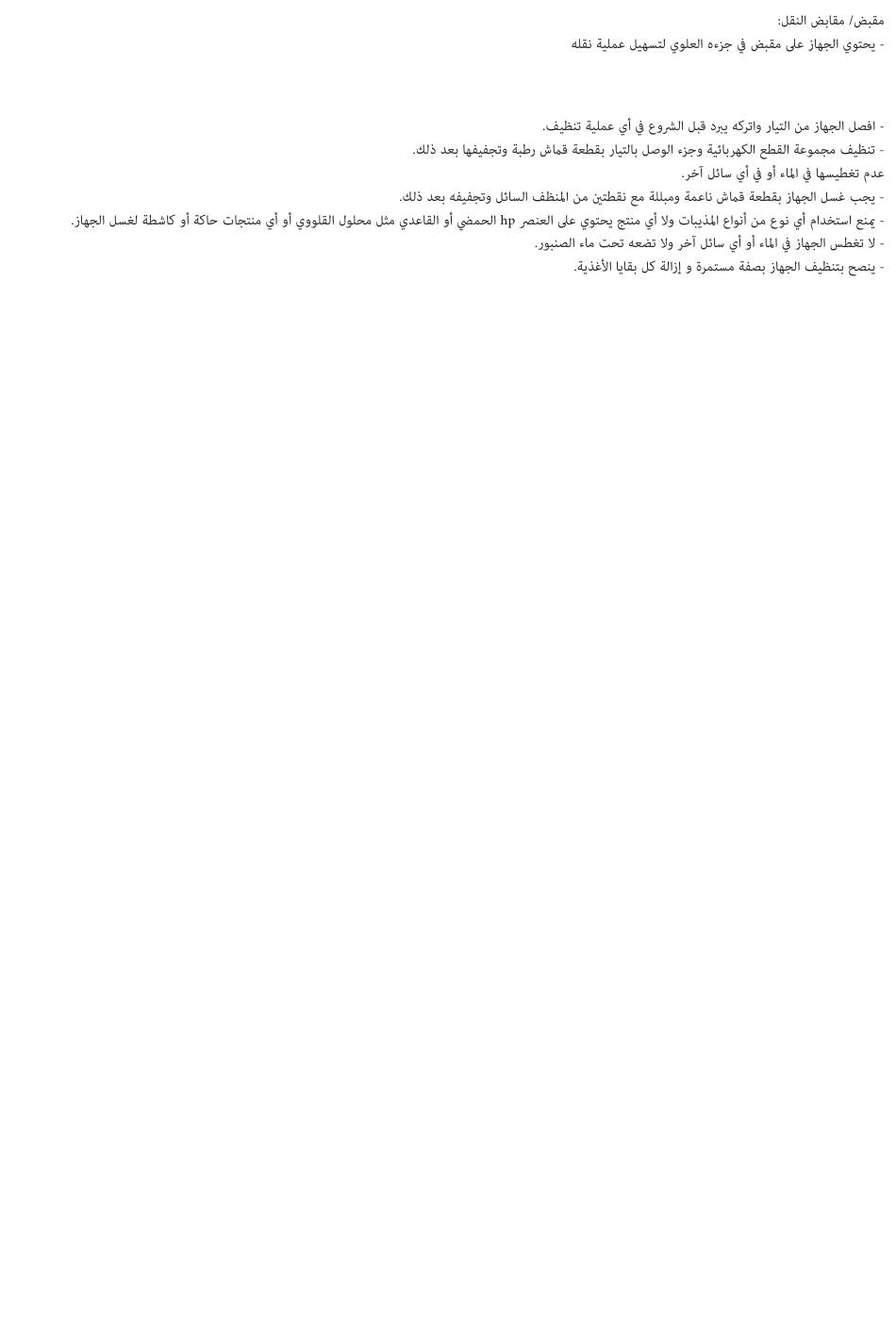 مقبض/ مقابض النقل:
- يحتوي الجهاز على مقبض في جزءه العلوي لتسهيل عملية نقله

- افصل الجهاز من التيار واتركه يبرد قبل الشروع في أي عملية تنظيف.
- تنظيف مجموعة القطع الكهربائية وجزء الوصل بالتيار بقطعة قماش رطبة وتجفيفها بعد ذلك.
عدم تغطيسها في الماء أو في أي سائل آخر.
- يجب غسل الجهاز بقطعة قماش ناعمة ومبللة مع نقطتين من المنظف السائل وتجفيفه بعد ذلك.
- يمنع استخدام أي نوع من أنواع المذيبات ولا أي منتج يحتوي على العنصر hp الحمضي أو القاعدي مثل محلول القلووي أو أي منتجات حاكة أو كاشطة لغسل الجهاز.
- لا تغطس الجهاز في الماء أو أي سائل آخر ولا تضعه تحت ماء الصنبور.
- ينصح بتنظيف الجهاز بصفة مستمرة و إزالة كل بقايا الأغذية.